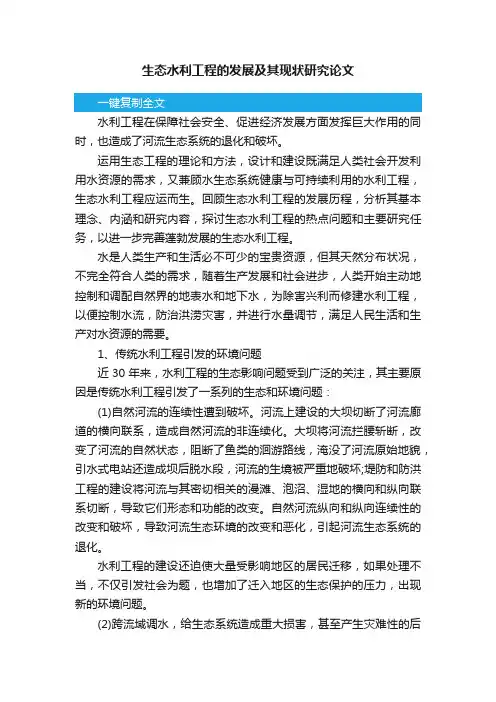 生态水利工程的发展及其现状研究论文

一键复制全文

水利工程在保障社会安全、促进经济发展方面发挥巨大作用的同时，也造成了河流生态系统的退化和破坏。

运用生态工程的理论和方法，设计和建设既满足人类社会开发利用水资源的需求，又兼顾水生态系统健康与可持续利用的水利工程，生态水利工程应运而生。回顾生态水利工程的发展历程，分析其基本理念、内涵和研究内容，探讨生态水利工程的热点问题和主要研究任务，以进一步完善蓬勃发展的生态水利工程。

水是人类生产和生活必不可少的宝贵资源，但其天然分布状况，不完全符合人类的需求，随着生产发展和社会进步，人类开始主动地控制和调配自然界的地表水和地下水，为除害兴利而修建水利工程，以便控制水流，防治洪涝灾害，并进行水量调节，满足人民生活和生产对水资源的需要。

1、传统水利工程引发的环境问题

近 30 年来，水利工程的生态影响问题受到广泛的关注，其主要原因是传统水利工程引发了一系列的生态和环境问题：

(1)自然河流的连续性遭到破坏。河流上建设的大坝切断了河流廊道的横向联系，造成自然河流的非连续化。大坝将河流拦腰斩断，改变了河流的自然状态，阻断了鱼类的洄游路线，淹没了河流原始地貌，引水式电站还造成坝后脱水段，河流的生境被严重地破坏;堤防和防洪工程的建设将河流与其密切相关的漫滩、泡沼、湿地的横向和纵向联系切断，导致它们形态和功能的改变。自然河流纵向和纵向连续性的改变和破坏，导致河流生态环境的改变和恶化，引起河流生态系统的退化。

水利工程的建设还迫使大量受影响地区的居民迁移，如果处理不当，不仅引发社会为题，也增加了迁入地区的生态保护的压力，出现新的环境问题。

(2)跨流域调水，给生态系统造成重大损害，甚至产生灾难性的后